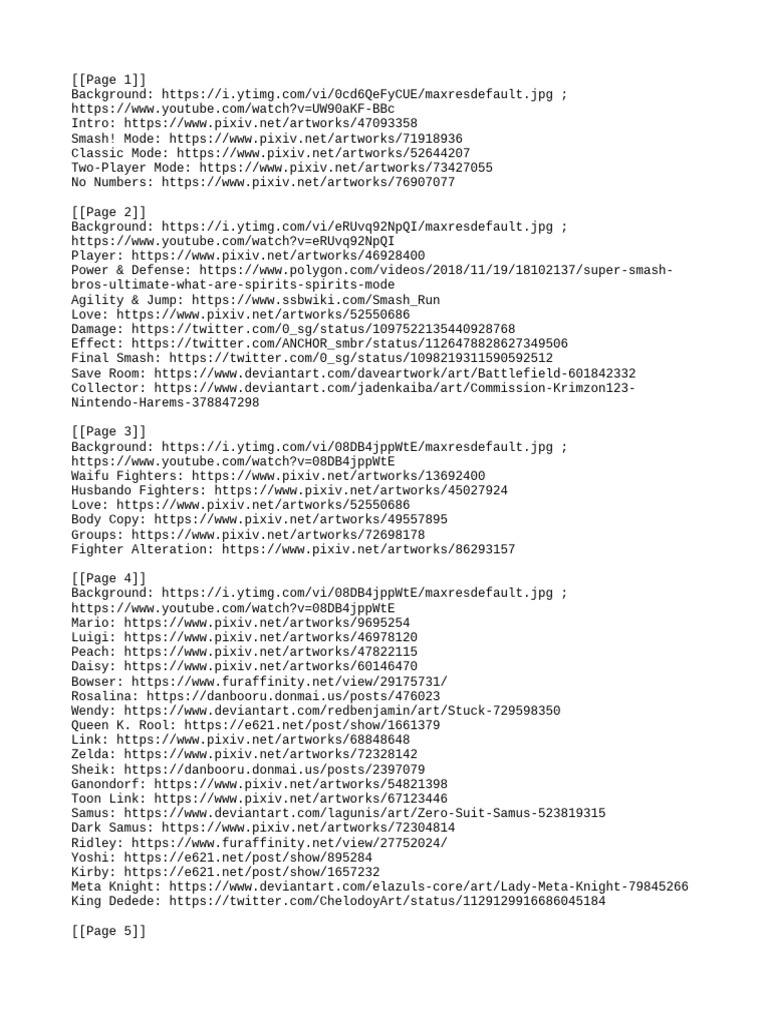 [[Page 1]]
Background: https://i.ytimg.com/vi/0cd6QeFyCUE/maxresdefault.jpg ; https://www.youtube.com/watch?v=UW90aKF-BBc
Intro: https://www.pixiv.net/artworks/47093358
Smash! Mode: https://www.pixiv.net/artworks/71918936
Classic Mode: https://www.pixiv.net/artworks/52644207
Two-Player Mode: https://www.pixiv.net/artworks/73427055
No Numbers: https://www.pixiv.net/artworks/76907077

[[Page 2]]
Background: https://i.ytimg.com/vi/eRUvq92NpQI/maxresdefault.jpg ; https://www.youtube.com/watch?v=eRUvq92NpQI
Player: https://www.pixiv.net/artworks/46928400
Power & Defense: https://www.polygon.com/videos/2018/11/19/18102137/super-smash-bros-ultimate-what-are-spirits-spirits-mode
Agility & Jump: https://www.ssbwiki.com/Smash_Run
Love: https://www.pixiv.net/artworks/52550686
Damage: https://twitter.com/0_sg/status/1097522135440928768
Effect: https://twitter.com/ANCHOR_smbr/status/1126478828627349506
Final Smash: https://twitter.com/0_sg/status/1098219311590592512
Save Room: https://www.deviantart.com/daveartwork/art/Battlefield-601842332
Collector: https://www.deviantart.com/jadenkaiba/art/Commission-Krimzon123-Nintendo-Harems-378847298

[[Page 3]]
Background: https://i.ytimg.com/vi/08DB4jppWtE/maxresdefault.jpg ; https://www.youtube.com/watch?v=08DB4jppWtE
Waifu Fighters: https://www.pixiv.net/artworks/13692400
Husbando Fighters: https://www.pixiv.net/artworks/45027924
Love: https://www.pixiv.net/artworks/52550686
Body Copy: https://www.pixiv.net/artworks/49557895
Groups: https://www.pixiv.net/artworks/72698178
Fighter Alteration: https://www.pixiv.net/artworks/86293157

[[Page 4]]
Background: https://i.ytimg.com/vi/08DB4jppWtE/maxresdefault.jpg ; https://www.youtube.com/watch?v=08DB4jppWtE
Mario: https://www.pixiv.net/artworks/9695254
Luigi: https://www.pixiv.net/artworks/46978120
Peach: https://www.pixiv.net/artworks/47822115
Daisy: https://www.pixiv.net/artworks/60146470
Bowser: https://www.furaffinity.net/view/29175731/
Rosalina: https://danbooru.donmai.us/posts/476023
Wendy: https://www.deviantart.com/redbenjamin/art/Stuck-729598350
Queen K. Rool: https://e621.net/post/show/1661379
Link: https://www.pixiv.net/artworks/68848648
Zelda: https://www.pixiv.net/artworks/72328142
Sheik: https://danbooru.donmai.us/posts/2397079
Ganondorf: https://www.pixiv.net/artworks/54821398
Toon Link: https://www.pixiv.net/artworks/67123446
Samus: https://www.deviantart.com/lagunis/art/Zero-Suit-Samus-523819315
Dark Samus: https://www.pixiv.net/artworks/72304814
Ridley: https://www.furaffinity.net/view/27752024/
Yoshi: https://e621.net/post/show/895284
Kirby: https://e621.net/post/show/1657232
Meta Knight: https://www.deviantart.com/elazuls-core/art/Lady-Meta-Knight-79845266
King Dedede: https://twitter.com/ChelodoyArt/status/1129129916686045184

[[Page 5]]